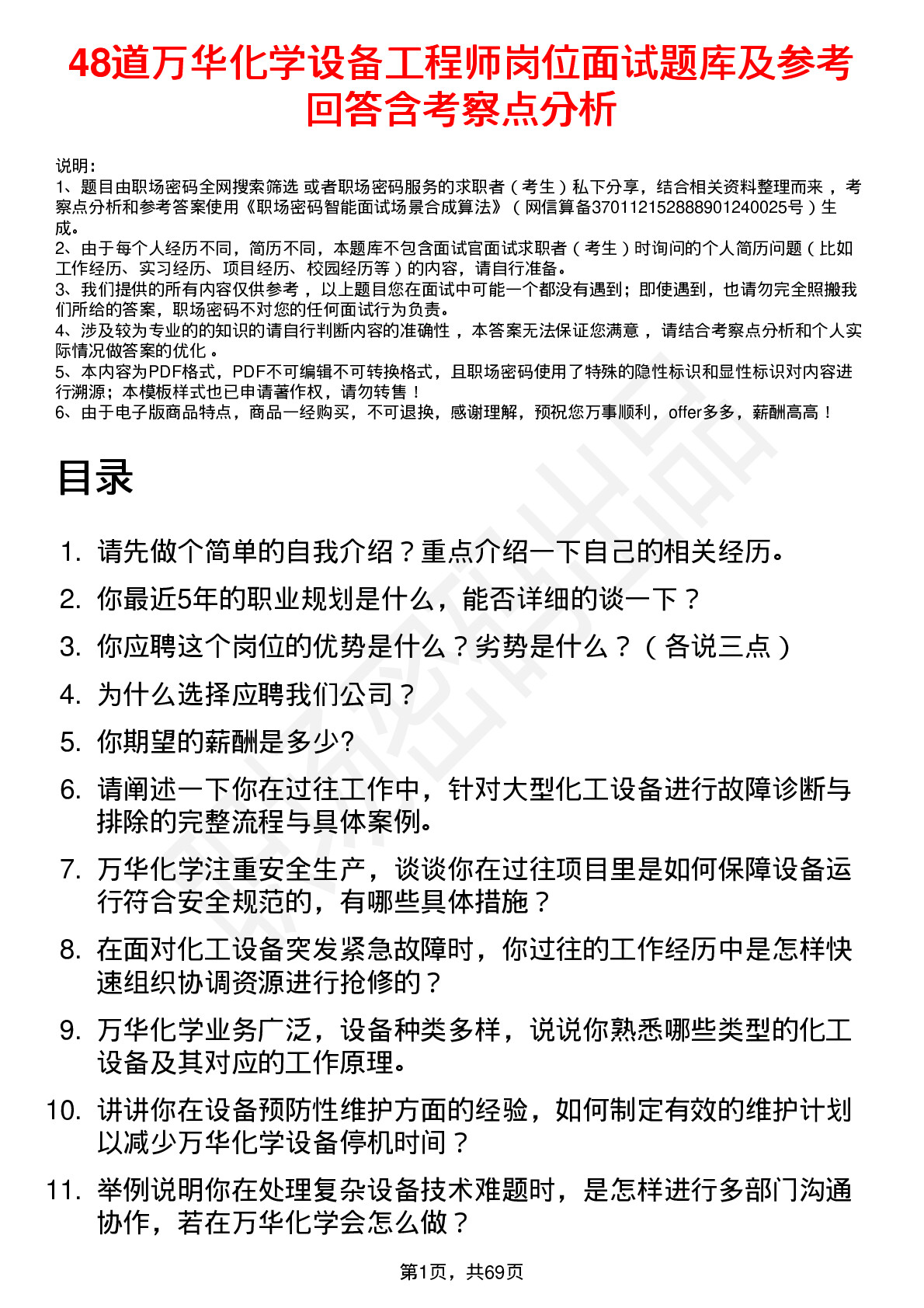 48道万华化学设备工程师岗位面试题库及参考回答含考察点分析

说明：
1、题目由职场密码全网搜索筛选 或者职场密码服务的求职者（考生）私下分享，结合相关资料整理而来 ，考察点分析和参考答案使用《职场密码智能面试场景合成算法》（网信算备370112152888901240025号）生成。
2、由于每个人经历不同，简历不同，本题库不包含面试官面试求职者（考生）时询问的个人简历问题（比如工作经历、实习经历、项目经历、校园经历等）的内容，请自行准备。
3、我们提供的所有内容仅供参考 ，以上题目您在面试中可能一个都没有遇到；即使遇到，也请勿完全照搬我们所给的答案，职场密码不对您的任何面试行为负责。
4、涉及较为专业的的知识的请自行判断内容的准确性 ，本答案无法保证您满意 ，请结合考察点分析和个人实际情况做答案的优化 。
5、本内容为PDF格式，PDF不可编辑不可转换格式，且职场密码使用了特殊的隐性标识和显性标识对内容进行溯源；本模板样式也已申请著作权，请勿转售！
6、由于电子版商品特点，商品一经购买，不可退换，感谢理解，预祝您万事顺利，offer多多，薪酬高高！

目录

1. 请先做个简单的自我介绍？重点介绍一下自己的相关经历。
2. 你最近5年的职业规划是什么，能否详细的谈一下？
3. 你应聘这个岗位的优势是什么？劣势是什么？（各说三点）
4. 为什么选择应聘我们公司？
5. 你期望的薪酬是多少?
6. 请阐述一下你在过往工作中，针对大型化工设备进行故障诊断与排除的完整流程与具体案例。
7. 万华化学注重安全生产，谈谈你在过往项目里是如何保障设备运行符合安全规范的，有哪些具体措施？
8. 在面对化工设备突发紧急故障时，你过往的工作经历中是怎样快速组织协调资源进行抢修的？
9. 万华化学业务广泛，设备种类多样，说说你熟悉哪些类型的化工设备及其对应的工作原理。
10. 讲讲你在设备预防性维护方面的经验，如何制定有效的维护计划以减少万华化学设备停机时间？
11. 举例说明你在处理复杂设备技术难题时，是怎样进行多部门沟通协作，若在万华化学会怎么做？

第1页，共69页